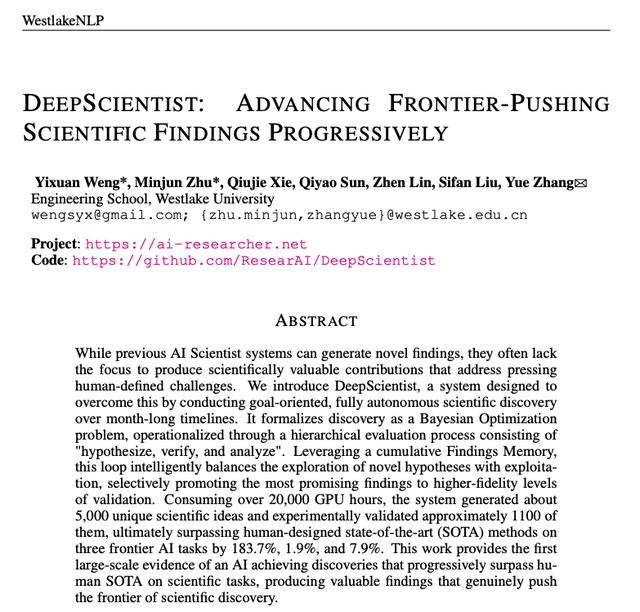 WestlakeNLP

DEEPSCIENTIST: ADVANCING FRONTIER-PUSHING SCIENTIFIC FINDINGS PROGRESSIVELY

Yixuan Weng*, Minjun Zhu*, Qiujie Xie, Qiyao Sun, Zhen Lin, Sifan Liu, Yue Zhang✉
Engineering School, Westlake University
wengsyx@gmail.com; {zhu.minjun,zhangyue}@westlake.edu.cn

Project: https://ai-researcher.net
Code: https://github.com/ResearAI/DeepScientist

ABSTRACT

While previous AI Scientist systems can generate novel findings, they often lack the focus to produce scientifically valuable contributions that address pressing human-defined challenges. We introduce DeepScientist, a system designed to overcome this by conducting goal-oriented, fully autonomous scientific discovery over month-long timelines. It formalizes discovery as a Bayesian Optimization problem, operationalized through a hierarchical evaluation process consisting of "hypothesize, verify, and analyze". Leveraging a cumulative Findings Memory, this loop intelligently balances the exploration of novel hypotheses with exploitation, selectively promoting the most promising findings to higher-fidelity levels of validation. Consuming over 20,000 GPU hours, the system generated about 5,000 unique scientific ideas and experimentally validated approximately 1100 of them, ultimately surpassing human-designed state-of-the-art (SOTA) methods on three frontier AI tasks by 183.7%, 1.9%, and 7.9%. This work provides the first large-scale evidence of an AI achieving discoveries that progressively surpass human SOTA on scientific tasks, producing valuable findings that genuinely push the frontier of scientific discovery.